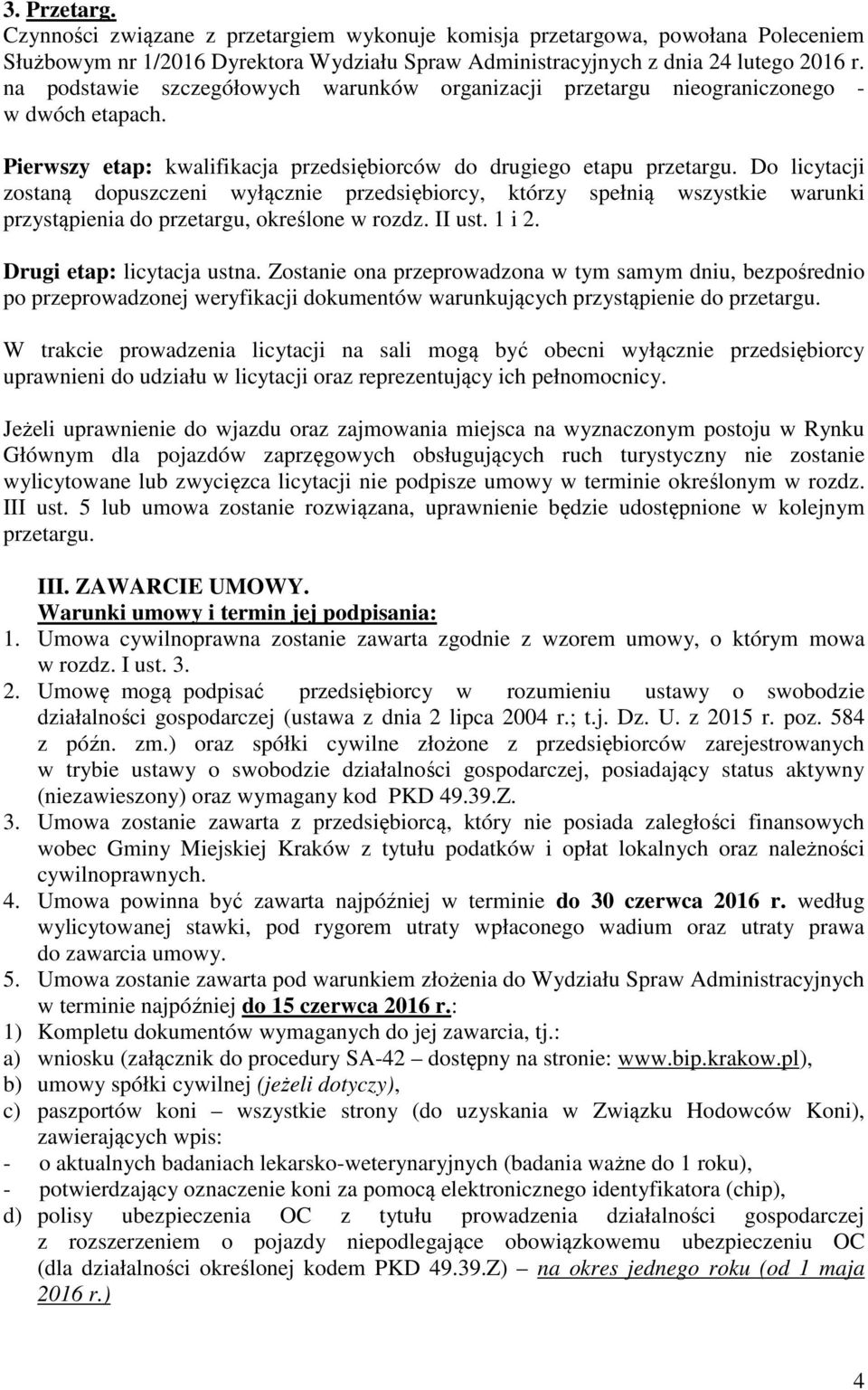 3. Przetarg.
Czynności związane z przetargiem wykonuje komisja przetargowa, powołana Poleceniem Służbowym nr 1/2016 Dyrektora Wydziału Spraw Administracyjnych z dnia 24 lutego 2016 r. na podstawie szczegółowych warunków organizacji przetargu nieograniczonego - w dwóch etapach.

Pierwszy etap: kwalifikacja przedsiębiorców do drugiego etapu przetargu. Do licytacji zostaną dopuszczeni wyłącznie przedsiębiorcy, którzy spełnią wszystkie warunki przystąpienia do przetargu, określone w rozdz. II ust. 1 i 2.

Drugi etap: licytacja ustna. Zostanie ona przeprowadzona w tym samym dniu, bezpośrednio po przeprowadzonej weryfikacji dokumentów warunkujących przystąpienie do przetargu.

W trakcie prowadzenia licytacji na sali mogą być obecni wyłącznie przedsiębiorcy uprawnieni do udziału w licytacji oraz reprezentujący ich pełnomocnicy.

Jeżeli uprawnienie do wjazdu oraz zajmowania miejsca na wyznaczonym postoju w Rynku Głównym dla pojazdów zaprzęgowych obsługujących ruch turystyczny nie zostanie wylicytowane lub zwycięzca licytacji nie podpisze umowy w terminie określonym w rozdz. III ust. 5 lub umowa zostanie rozwiązana, uprawnienie będzie udostępnione w kolejnym przetargu.

III. ZAWARCIE UMOWY.
Warunki umowy i termin jej podpisania:
1. Umowa cywilnoprawna zostanie zawarta zgodnie z wzorem umowy, o którym mowa w rozdz. I ust. 3.
2. Umowę mogą podpisać przedsiębiorcy w rozumieniu ustawy o swobodzie działalności gospodarczej (ustawa z dnia 2 lipca 2004 r.; t.j. Dz. U. z 2015 r. poz. 584 z późn. zm.) oraz spółki cywilne złożone z przedsiębiorców zarejestrowanych w trybie ustawy o swobodzie działalności gospodarczej, posiadający status aktywny (niezawieszony) oraz wymagany kod PKD 49.39.Z.
3. Umowa zostanie zawarta z przedsiębiorcą, który nie posiada zaległości finansowych wobec Gminy Miejskiej Kraków z tytułu podatków i opłat lokalnych oraz należności cywilnoprawnych.
4. Umowa powinna być zawarta najpóźniej w terminie do 30 czerwca 2016 r. według wylicytowanej stawki, pod rygorem utraty wpłaconego wadium oraz utraty prawa do zawarcia umowy.
5. Umowa zostanie zawarta pod warunkiem złożenia do Wydziału Spraw Administracyjnych w terminie najpóźniej do 15 czerwca 2016 r.:
1) Kompletu dokumentów wymaganych do jej zawarcia, tj.:
a) wniosku (załącznik do procedury SA-42 – dostępny na stronie: www.bip.krakow.pl),
b) umowy spółki cywilnej (jeżeli dotyczy),
c) paszportów koni – wszystkie strony (do uzyskania w Związku Hodowców Koni), zawierających wpis:
- o aktualnych badaniach lekarsko-weterynaryjnych (badania ważne do 1 roku),
- potwierdzający oznaczenie koni za pomocą elektronicznego identyfikatora (chip),
d) polisy ubezpieczenia OC z tytułu prowadzenia działalności gospodarczej z rozszerzeniem o pojazdy niepodlegające obowiązkowemu ubezpieczeniu OC (dla działalności określonej kodem PKD 49.39.Z) – na okres jednego roku (od 1 maja 2016 r.)

4